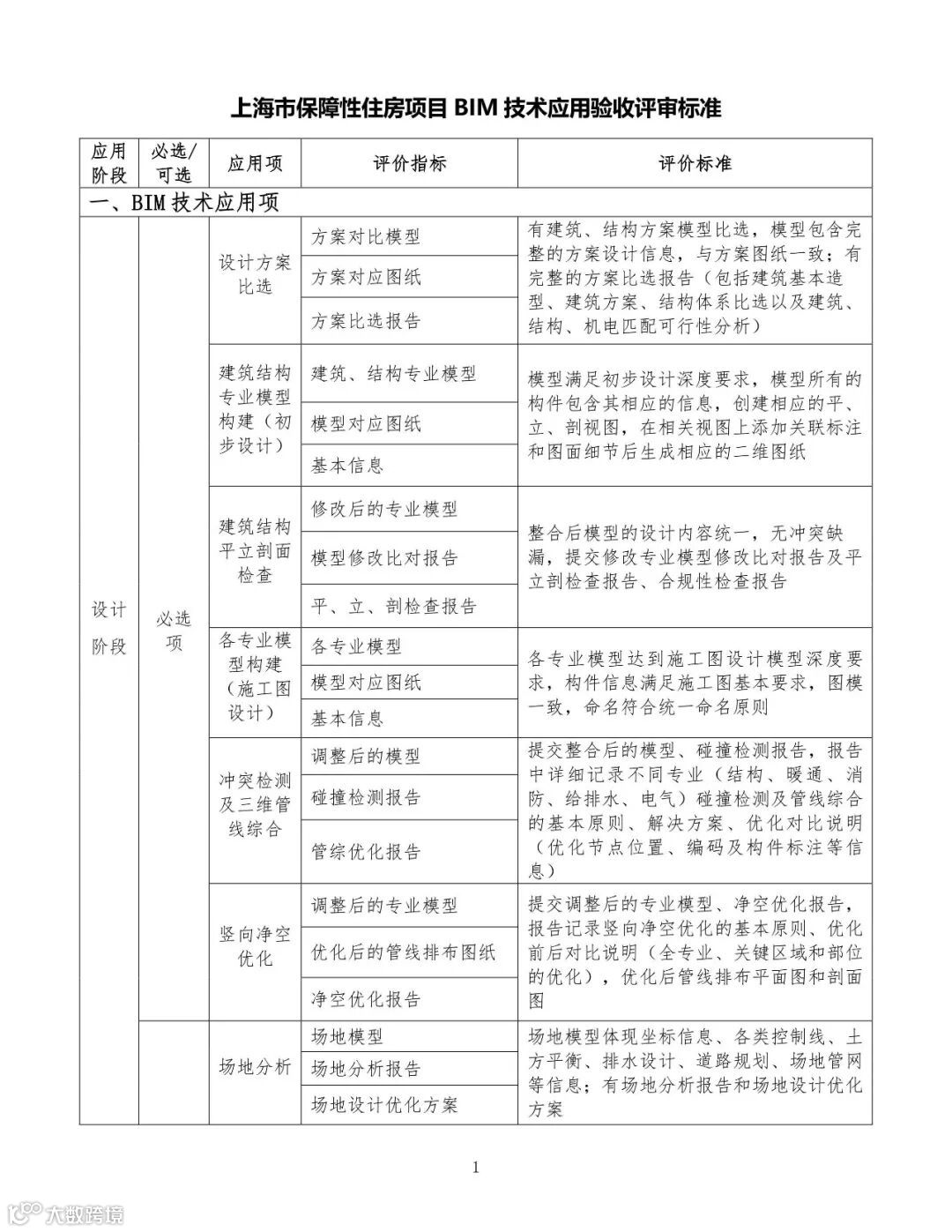 上海市保障性住房项目 BIM 技术应用验收评审标准

| 应用阶段 | 必选/可选 | 应用项 | 评价指标 | 评价标准 |
|---|---|---|---|---|
| 一、BIM 技术应用项 | | | | |
| 设计阶段 | 必选项 | 设计方案比选 | 方案对比模型 | 有建筑、结构方案模型比选，模型包含完整的方案设计信息，与方案图纸一致；有完整的方案比选报告（包括建筑基本造型、建筑方案、结构体系比选以及建筑、结构、机电匹配可行性分析） |
| | | | 方案对应图纸 | |
| | | | 方案比选报告 | |
| | | 建筑结构专业模型构建（初步设计） | 建筑、结构专业模型 | 模型满足初步设计深度要求，模型所有的构件包含其相应的信息，创建相应的平、立、剖视图，在相关视图上添加关联标注和图面细节后生成相应的二维图纸 |
| | | | 模型对应图纸 | |
| | | | 基本信息 | |
| | | 建筑结构平立剖面检查 | 修改后的专业模型 | 整合后模型的设计内容统一，无冲突缺漏，提交修改专业模型修改比对报告及平立剖检查报告、合规性检查报告 |
| | | | 模型修改比对报告 | |
| | | | 平、立、剖检查报告 | |
| | | 各专业模型构建（施工图设计） | 各专业模型 | 各专业模型达到施工图设计模型深度要求，构件信息满足施工图基本要求，图模一致，命名符合统一命名原则 |
| | | | 模型对应图纸 | |
| | | | 基本信息 | |
| | | 冲突检测及三维管线综合 | 调整后的模型 | 提交整合后的模型、碰撞检测报告，报告中详细记录不同专业（结构、暖通、消防、给排水、电气）碰撞检测及管线综合的基本原则、解决方案、优化对比说明（优化节点位置、编码及构件标注等信息） |
| | | | 碰撞检测报告 | |
| | | | 管综优化报告 | |
| | | 竖向净空优化 | 调整后的专业模型 | 提交调整后的专业模型、净空优化报告，报告记录竖向净空优化的基本原则、优化前后对比说明（全专业、关键区域和部位的优化），优化后管线排布平面图和剖面图 |
| | | | 优化后的管线排布图纸 | |
| | | | 净空优化报告 | |
| | | 场地分析 | 场地模型 | 场地模型体现坐标信息、各类控制线、土方平衡、排水设计、道路规划、场地管网等信息；有场地分析报告和场地设计优化方案 |
| | | | 场地分析报告 | |
| | | | 场地设计优化方案 | |

1

大数跨境